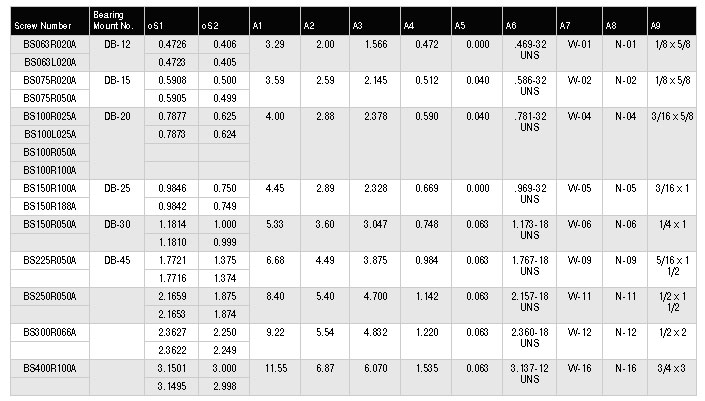 | Screw Number | Bearing Mount No. | oS1 | oS2 | A1 | A2 | A3 | A4 | A5 | A6 | A7 | A8 | A9 |
|---|---|---|---|---|---|---|---|---|---|---|---|---|
| BS063R020A | DB-12 | 0.4726 | 0.406 | 3.29 | 2.00 | 1.566 | 0.472 | 0.000 | .469-32 UNS | W-01 | N-01 | 1/8 x 5/8 |
| BS063L020A | | 0.4723 | 0.405 | | | | | | | | | |
| BS075R020A | DB-15 | 0.5908 | 0.500 | 3.59 | 2.59 | 2.145 | 0.512 | 0.040 | .586-32 UNS | W-02 | N-02 | 1/8 x 5/8 |
| BS075R050A | | 0.5905 | 0.499 | | | | | | | | | |
| BS100R025A | DB-20 | 0.7877 | 0.625 | 4.00 | 2.88 | 2.378 | 0.590 | 0.040 | .781-32 UNS | W-04 | N-04 | 3/16 x 5/8 |
| BS100L025A | | 0.7873 | 0.624 | | | | | | | | | |
| BS100R050A | | | | | | | | | | | | |
| BS100R100A | | | | | | | | | | | | |
| BS150R100A | DB-25 | 0.9846 | 0.750 | 4.45 | 2.89 | 2.328 | 0.669 | 0.000 | .969-32 UNS | W-05 | N-05 | 3/16 x 1 |
| BS150R188A | | 0.9842 | 0.749 | | | | | | | | | |
| BS150R050A | DB-30 | 1.1814 | 1.000 | 5.33 | 3.60 | 3.047 | 0.748 | 0.063 | 1.173-18 UNS | W-06 | N-06 | 1/4 x 1 |
| | | 1.1810 | 0.999 | | | | | | | | | |
| BS225R050A | DB-45 | 1.7721 | 1.375 | 6.68 | 4.49 | 3.875 | 0.984 | 0.063 | 1.767-18 UNS | W-09 | N-09 | 5/16 x 1 1/2 |
| | | 1.7716 | 1.374 | | | | | | | | | |
| BS250R050A | | 2.1659 | 1.875 | 8.40 | 5.40 | 4.700 | 1.142 | 0.063 | 2.157-18 UNS | W-11 | N-11 | 1/2 x 1 1/2 |
| | | 2.1653 | 1.874 | | | | | | | | | |
| BS300R066A | | 2.3627 | 2.250 | 9.22 | 5.54 | 4.832 | 1.220 | 0.063 | 2.360-18 UNS | W-12 | N-12 | 1/2 x 2 |
| | | 2.3622 | 2.249 | | | | | | | | | |
| BS400R100A | | 3.1501 | 3.000 | 11.55 | 6.87 | 6.070 | 1.535 | 0.063 | 3.137-12 UNS | W-16 | N-16 | 3/4 x 3 |
| | | 3.1495 | 2.998 | | | | | | | | | |